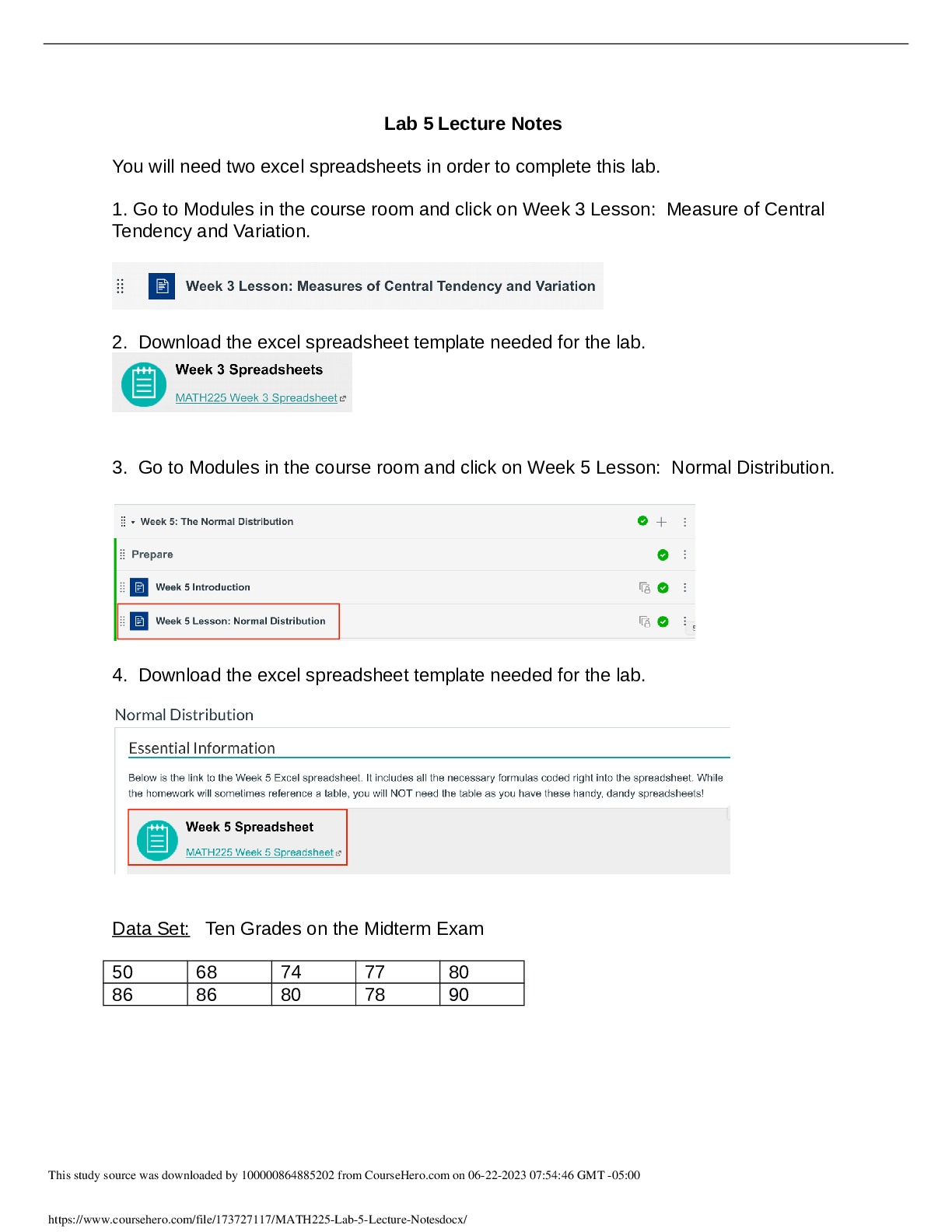 Lab 5 Lecture Notes

You will need two excel spreadsheets in order to complete this lab.

1. Go to Modules in the course room and click on Week 3 Lesson: Measure of Central Tendency and Variation.

Week 3 Lesson: Measures of Central Tendency and Variation

2. Download the excel spreadsheet template needed for the lab.

Week 3 Spreadsheets

MATH225 Week 3 Spreadsheet

3. Go to Modules in the course room and click on Week 5 Lesson: Normal Distribution.

Week 5: The Normal Distribution

Prepare

Week 5 Introduction

Week 5 Lesson: Normal Distribution

4. Download the excel spreadsheet template needed for the lab.

Normal Distribution

Essential Information

Below is the link to the Week 5 Excel spreadsheet. It includes all the necessary formulas coded right into the spreadsheet. While the homework will sometimes reference a table, you will NOT need the table as you have these handy, dandy spreadsheets!

Week 5 Spreadsheet

MATH225 Week 5 Spreadsheet

Data Set: Ten Grades on the Midterm Exam

| 50 | 68 | 74 | 77 | 80 |
|---|---|---|---|---|
| 86 | 86 | 80 | 78 | 90 |

This study source was downloaded by 100000864885202 from CourseHero.com on 06-22-2023 07:54:46 GMT -05:00

https://www.coursehero.com/file/173727117/MATH225-Lab-5-Lecture-Notesdocx/